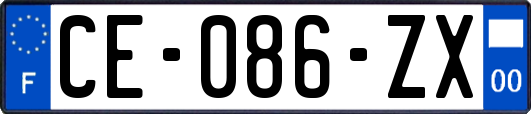 F

CE-086-ZX

00